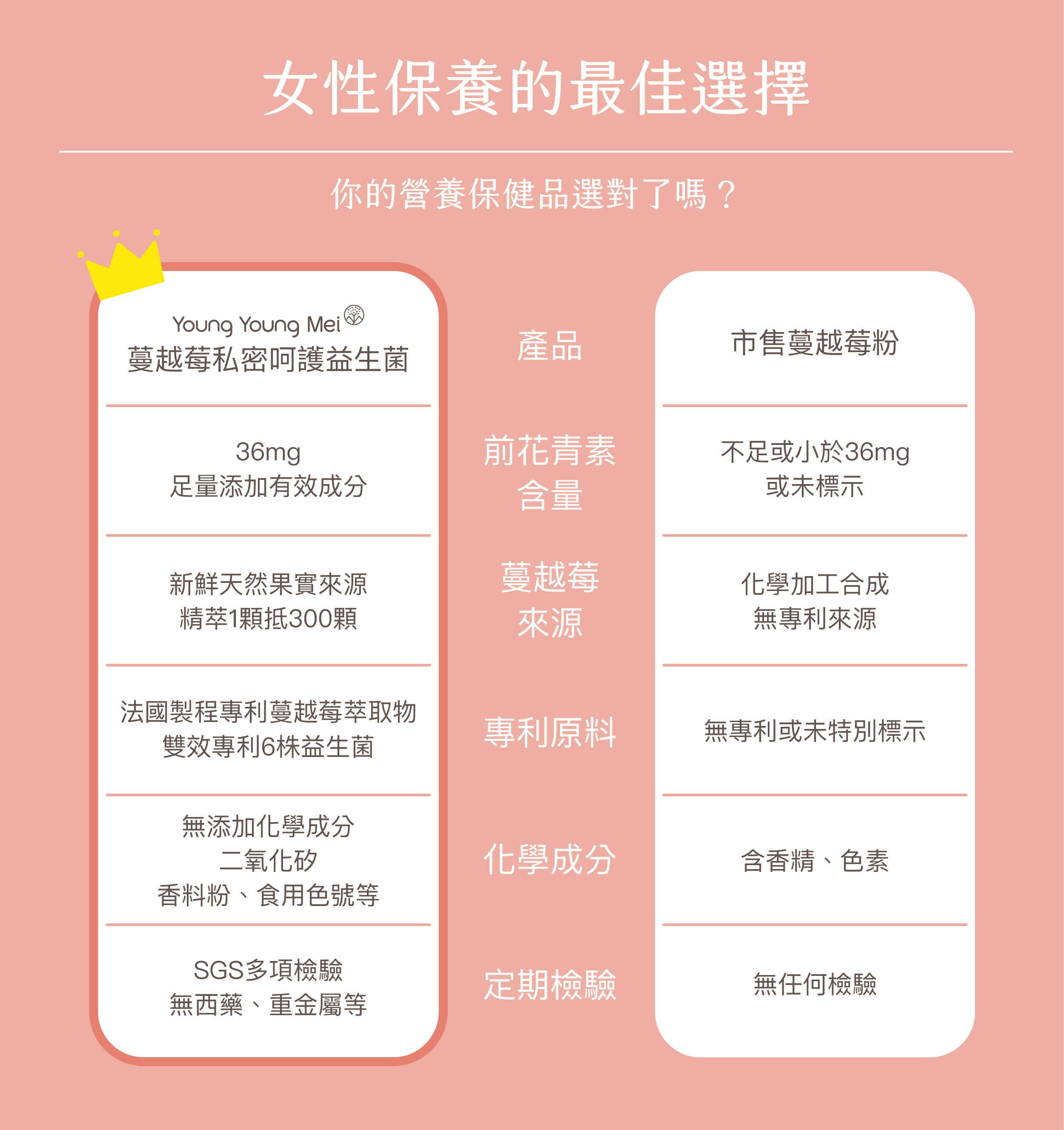 女性保養的最佳選擇

你的營養保健品選對了嗎？

| Young Young Mei 蔓越莓私密呵護益生菌 | 產品 | 市售蔓越莓粉 |
|---|---|---|
| 36mg 足量添加有效成分 | 前花青素含量 | 不足或小於36mg 或未標示 |
| 新鮮天然果實來源 精萃1顆抵300顆 | 蔓越莓來源 | 化學加工合成 無專利來源 |
| 法國製程專利蔓越莓萃取物 雙效專利6株益生菌 | 專利原料 | 無專利或未特別標示 |
| 無添加化學成分 二氧化矽 香料粉、食用色號等 | 化學成分 | 含香精、色素 |
| SGS多項檢驗 無西藥、重金屬等 | 定期檢驗 | 無任何檢驗 |